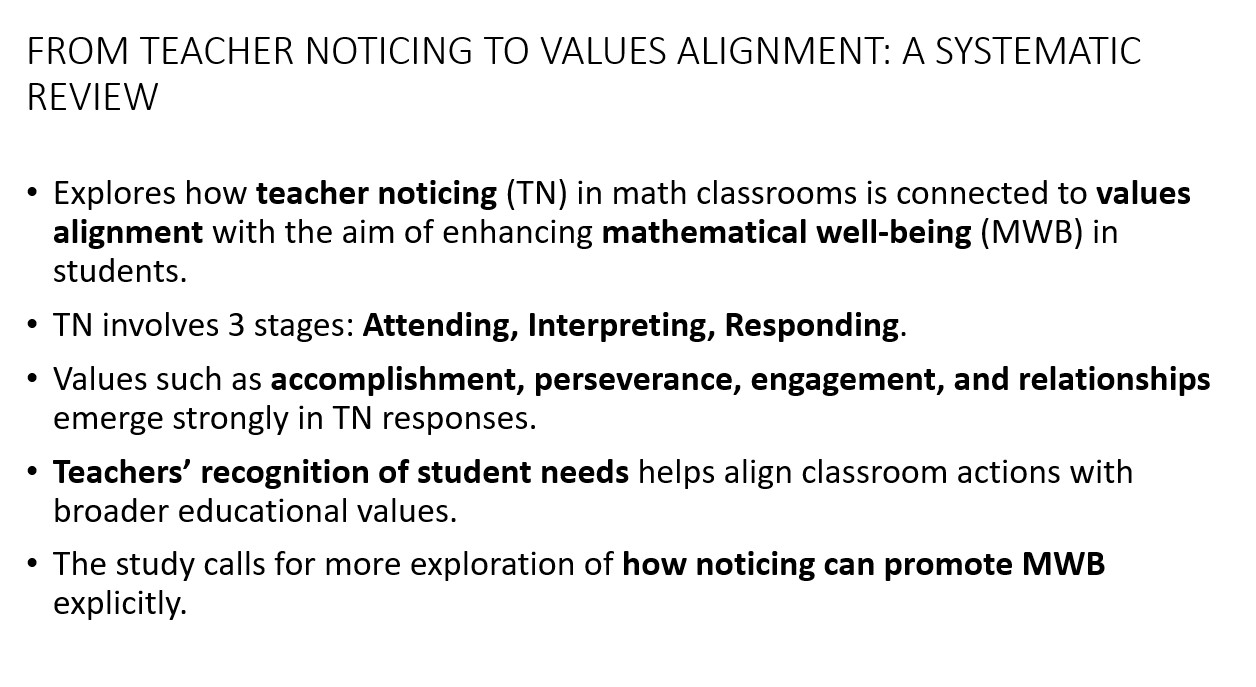 FROM TEACHER NOTICING TO VALUES ALIGNMENT: A SYSTEMATIC REVIEW

• Explores how teacher noticing (TN) in math classrooms is connected to values alignment with the aim of enhancing mathematical well-being (MWB) in students.

• TN involves 3 stages: Attending, Interpreting, Responding.

• Values such as accomplishment, perseverance, engagement, and relationships emerge strongly in TN responses.

• Teachers' recognition of student needs helps align classroom actions with broader educational values.

• The study calls for more exploration of how noticing can promote MWB explicitly.